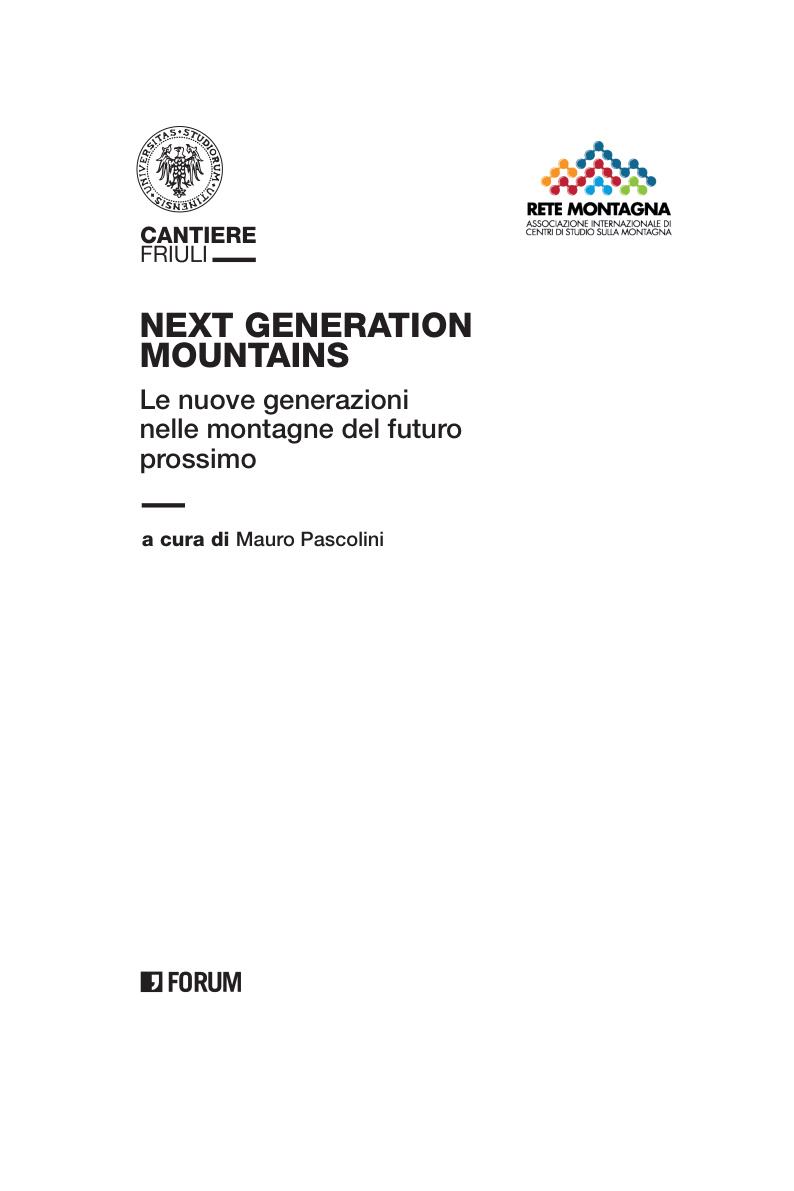 UNIVERSITAS STUDIORUM UTINENSIS

CANTIERE
FRIULI

RETE MONTAGNA
ASSOCIAZIONE INTERNAZIONALE DI
CENTRI DI STUDIO SULLA MONTAGNA

NEXT GENERATION
MOUNTAINS

Le nuove generazioni nelle montagne del futuro prossimo

a cura di Mauro Pascolini

FORUM